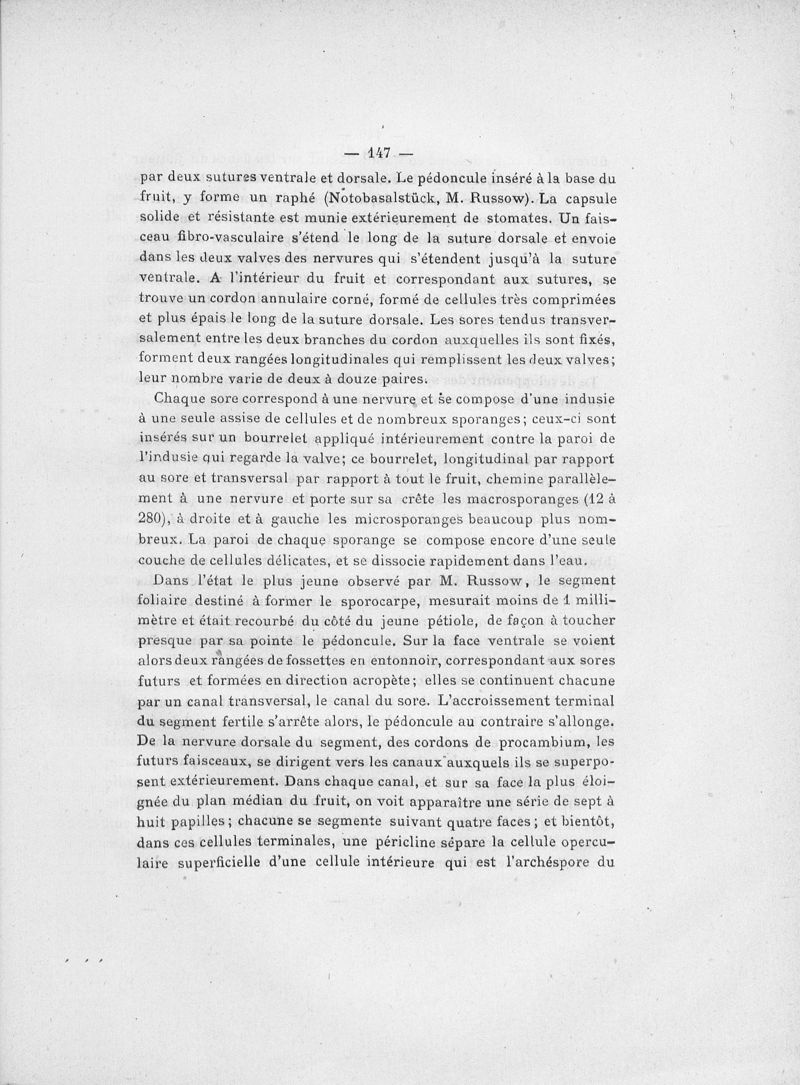 — 147 —

par deux sutures ventrale et dorsale. Le pédoncule inséré à la base du fruit, y forme un raphé (Notobasalstück, M. Russow). La capsule solide et résistante est munie extérieurement de stomates. Un faisceau fibro-vasculaire s'étend le long de la suture dorsale et envoie dans les deux valves des nervures qui s'étendent jusqu'à la suture ventrale. A l'intérieur du fruit et correspondant aux sutures, se trouve un cordon annulaire corné, formé de cellules très comprimées et plus épais le long de la suture dorsale. Les sores tendus transversalement entre les deux branches du cordon auxquelles ils sont fixés, forment deux rangées longitudinales qui remplissent les deux valves; leur nombre varie de deux à douze paires.

Chaque sore correspond à une nervure et se compose d'une indusie à une seule assise de cellules et de nombreux sporanges; ceux-ci sont insérés sur un bourrelet appliqué intérieurement contre la paroi de l'indusie qui regarde la valve; ce bourrelet, longitudinal par rapport au sore et transversal par rapport à tout le fruit, chemine parallèlement à une nervure et porte sur sa crête les macrosporanges (12 à 280), à droite et à gauche les microsporanges beaucoup plus nombreux. La paroi de chaque sporange se compose encore d'une seule couche de cellules délicates, et se dissocie rapidement dans l'eau.

Dans l'état le plus jeune observé par M. Russow, le segment foliaire destiné à former le sporocarpe, mesurait moins de 1 millimètre et était recourbé du côté du jeune pétiole, de façon à toucher presque par sa pointe le pédoncule. Sur la face ventrale se voient alors deux rangées de fossettes en entonnoir, correspondant aux sores futurs et formées en direction acropète; elles se continuent chacune par un canal transversal, le canal du sore. L'accroissement terminal du segment fertile s'arrête alors, le pédoncule au contraire s'allonge. De la nervure dorsale du segment, des cordons de procambium, les futurs faisceaux, se dirigent vers les canaux auxquels ils se superposent extérieurement. Dans chaque canal, et sur sa face la plus éloignée du plan médian du fruit, on voit apparaître une série de sept à huit papilles; chacune se segmente suivant quatre faces; et bientôt, dans ces cellules terminales, une péricline sépare la cellule operculaire superficielle d'une cellule intérieure qui est l'archéspore du